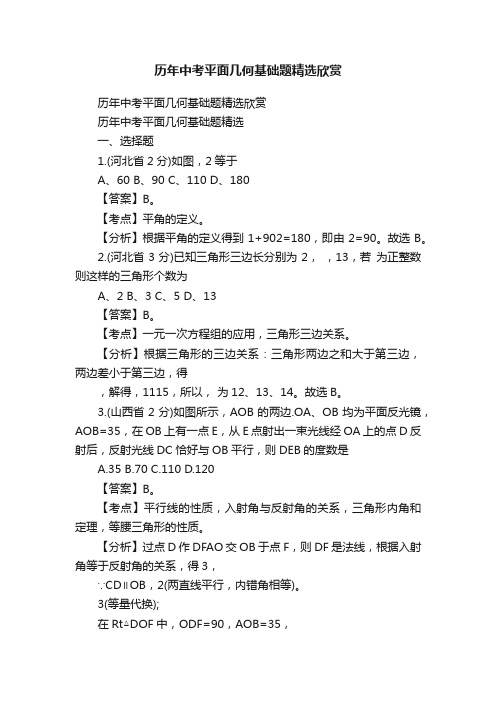 历年中考平面几何基础题精选欣赏

历年中考平面几何基础题精选欣赏

历年中考平面几何基础题精选

一、选择题

1.(河北省 2 分)如图，2 等于

A、60 B、90 C、110 D、180

【答案】B。

【考点】平角的定义。

【分析】根据平角的定义得到 1+902=180，即由 2=90。故选 B。

2.(河北省 3 分)已知三角形三边长分别为 2， ，13，若 为正整数则这样的三角形个数为

A、2 B、3 C、5 D、13

【答案】B。

【考点】一元一次方程组的应用，三角形三边关系。

【分析】根据三角形的三边关系：三角形两边之和大于第三边，两边差小于第三边，得

，解得，1115，所以， 为 12、13、14。故选 B。

3.(山西省 2 分)如图所示，AOB 的两边.OA、OB 均为平面反光镜，AOB=35，在 OB 上有一点 E，从 E 点射出一束光线经 OA 上的点 D 反射后，反射光线 DC 恰好与 OB 平行，则 DEB 的度数是

A.35 B.70 C.110 D.120

【答案】B。

【考点】平行线的性质，入射角与反射角的关系，三角形内角和定理，等腰三角形的性质。

【分析】过点 D 作 DFAO 交 OB 于点 F，则 DF 是法线，根据入射角等于反射角的关系，得 3，

∵CD∥OB，2(两直线平行，内错角相等)。

3(等量代换);

在 Rt△DOF 中，ODF=90，AOB=35，